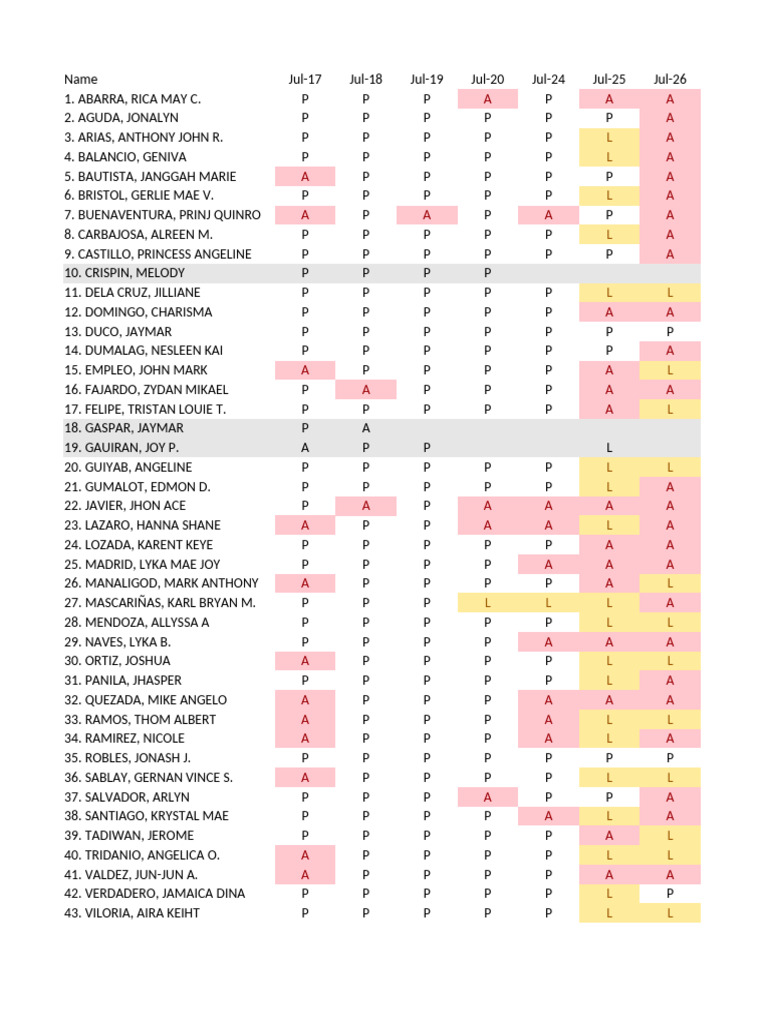 | Name | Jul-17 | Jul-18 | Jul-19 | Jul-20 | Jul-24 | Jul-25 | Jul-26 |
|---|---|---|---|---|---|---|---|
| 1. ABARRA, RICA MAY C. | P | P | P | A | P | A | A |
| 2. AGUDA, JONALYN | P | P | P | P | P | P | A |
| 3. ARIAS, ANTHONY JOHN R. | P | P | P | P | P | L | A |
| 4. BALANCIO, GENIVA | P | P | P | P | P | L | A |
| 5. BAUTISTA, JANGGAH MARIE | A | P | P | P | P | P | A |
| 6. BRISTOL, GERLIE MAE V. | P | P | P | P | P | L | A |
| 7. BUENAVENTURA, PRINJ QUINRO | A | P | A | P | A | P | A |
| 8. CARBAJOSA, ALREEN M. | P | P | P | P | P | L | A |
| 9. CASTILLO, PRINCESS ANGELINE | P | P | P | P | P | P | A |
| 10. CRISPIN, MELODY | P | P | P | P | | | |
| 11. DELA CRUZ, JILLIANE | P | P | P | P | P | L | L |
| 12. DOMINGO, CHARISMA | P | P | P | P | P | A | A |
| 13. DUCO, JAYMAR | P | P | P | P | P | P | P |
| 14. DUMALAG, NESLEEN KAI | P | P | P | P | P | P | A |
| 15. EMPLEO, JOHN MARK | A | P | P | P | P | A | L |
| 16. FAJARDO, ZYDAN MIKAEL | P | A | P | P | P | A | A |
| 17. FELIPE, TRISTAN LOUIE T. | P | P | P | P | P | A | L |
| 18. GASPAR, JAYMAR | P | A | | | | | |
| 19. GAUIRAN, JOY P. | A | P | P | | | L | |
| 20. GUIYAB, ANGELINE | P | P | P | P | P | L | L |
| 21. GUMALOT, EDMON D. | P | P | P | P | P | L | A |
| 22. JAVIER, JHON ACE | P | A | P | A | A | A | A |
| 23. LAZARO, HANNA SHANE | A | P | P | A | A | L | A |
| 24. LOZADA, KARENT KEYE | P | P | P | P | P | A | A |
| 25. MADRID, LYKA MAE JOY | P | P | P | P | A | A | A |
| 26. MANALIGOD, MARK ANTHONY | A | P | P | P | P | A | L |
| 27. MASCARIÑAS, KARL BRYAN M. | P | P | P | L | L | L | A |
| 28. MENDOZA, ALLYSSA A | P | P | P | P | P | L | L |
| 29. NAVES, LYKA B. | P | P | P | P | A | A | A |
| 30. ORTIZ, JOSHUA | A | P | P | P | P | L | L |
| 31. PANILA, JHASPER | P | P | P | P | P | L | A |
| 32. QUEZADA, MIKE ANGELO | A | P | P | P | A | A | A |
| 33. RAMOS, THOM ALBERT | A | P | P | P | A | L | L |
| 34. RAMIREZ, NICOLE | A | P | P | P | A | L | A |
| 35. ROBLES, JONASH J. | P | P | P | P | P | P | P |
| 36. SABLAY, GERNAN VINCE S. | A | P | P | P | P | L | L |
| 37. SALVADOR, ARLYN | P | P | P | A | P | P | A |
| 38. SANTIAGO, KRYSTAL MAE | P | P | P | P | A | L | A |
| 39. TADIWAN, JEROME | P | P | P | P | P | A | L |
| 40. TRIDANIO, ANGELICA O. | A | P | P | P | P | L | L |
| 41. VALDEZ, JUN-JUN A. | A | P | P | P | P | A | A |
| 42. VERDADERO, JAMAICA DINA | P | P | P | P | P | L | P |
| 43. VILORIA, AIRA KEIHT | P | P | P | P | P | L | L |